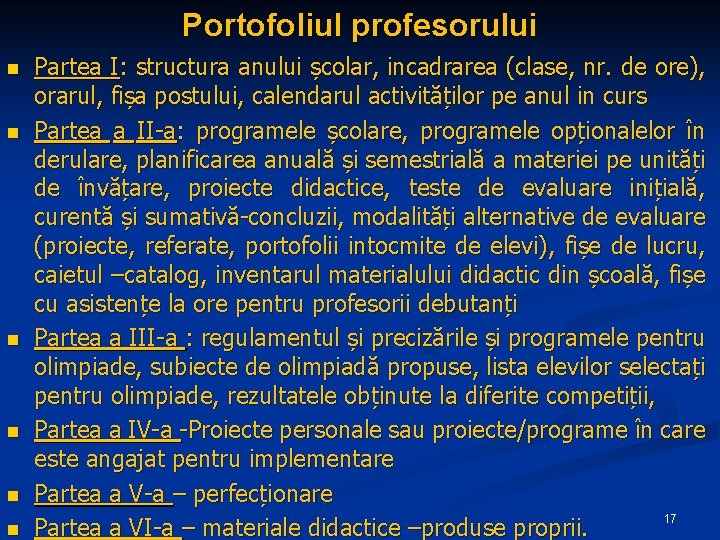 Portofoliul profesorului

Partea I: structura anului școlar, incadrarea (clase, nr. de ore), orarul, fișa postului, calendarul activităților pe anul in curs

Partea a II-a: programele școlare, programele opționalelor în derulare, planificarea anuală și semestrială a materiei pe unități de învățare, proiecte didactice, teste de evaluare inițială, curentă și sumativă-concluzii, modalități alternative de evaluare (proiecte, referate, portofolii intocmite de elevi), fișe de lucru, caietul –catalog, inventarul materialului didactic din școală, fișe cu asistențe la ore pentru profesorii debutanți

Partea a III-a : regulamentul și precizările și programele pentru olimpiade, subiecte de olimpiadă propuse, lista elevilor selectați pentru olimpiade, rezultatele obținute la diferite competiții,

Partea a IV-a -Proiecte personale sau proiecte/programe în care este angajat pentru implementare

Partea a V-a – perfecționare

Partea a VI-a – materiale didactice –produse proprii.

17